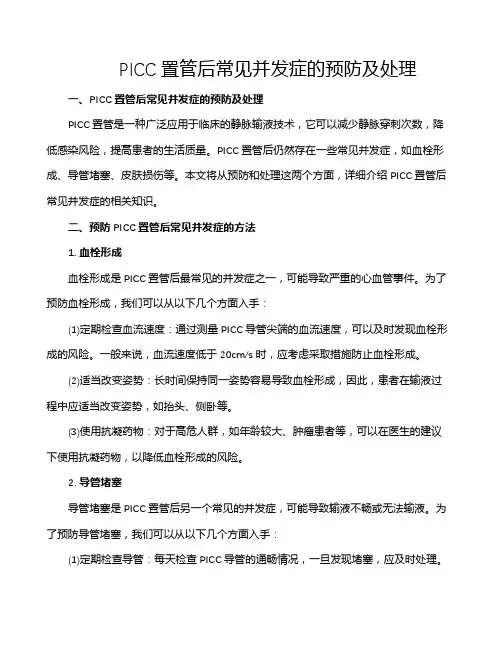 PICC 置管后常见并发症的预防及处理

一、PICC 置管后常见并发症的预防及处理

PICC 置管是一种广泛应用于临床的静脉输液技术，它可以减少静脉穿刺次数，降低感染风险，提高患者的生活质量。PICC 置管后仍然存在一些常见并发症，如血栓形成、导管堵塞、皮肤损伤等。本文将从预防和处理这两个方面，详细介绍 PICC 置管后常见并发症的相关知识。

二、预防 PICC 置管后常见并发症的方法

1. 血栓形成

血栓形成是 PICC 置管后最常见的并发症之一，可能导致严重的心血管事件。为了预防血栓形成，我们可以从以下几个方面入手：

⑴定期检查血流速度：通过测量 PICC 导管尖端的血流速度，可以及时发现血栓形成的风险。一般来说，血流速度低于 20cm/s 时，应考虑采取措施防止血栓形成。

⑵适当改变姿势：长时间保持同一姿势容易导致血栓形成，因此，患者在输液过程中应适当改变姿势，如抬头、侧卧等。

⑶使用抗凝药物：对于高危人群，如年龄较大、肿瘤患者等，可以在医生的建议下使用抗凝药物，以降低血栓形成的风险。

2. 导管堵塞

导管堵塞是 PICC 置管后另一个常见的并发症，可能导致输液不畅或无法输液。为了预防导管堵塞，我们可以从以下几个方面入手：

⑴定期检查导管：每天检查 PICC 导管的通畅情况，一旦发现堵塞，应及时处理。